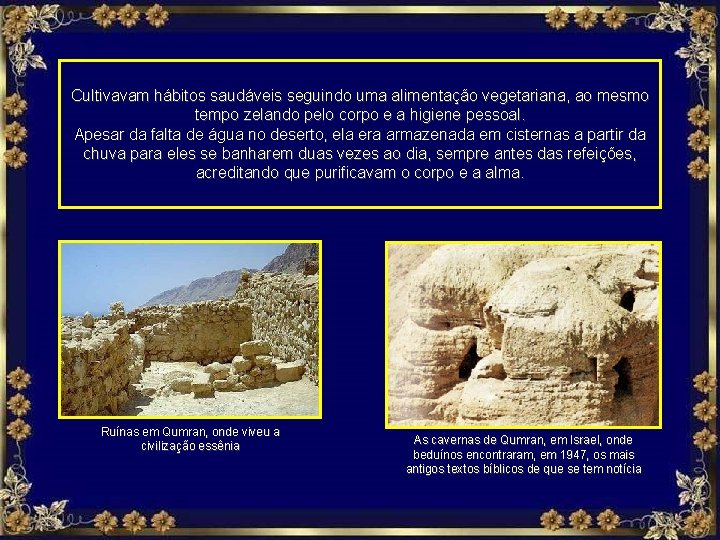 Cultivavam hábitos saudáveis seguindo uma alimentação vegetariana, ao mesmo tempo zelando pelo corpo e a higiene pessoal.
Apesar da falta de água no deserto, ela era armazenada em cisternas a partir da chuva para eles se banharem duas vezes ao dia, sempre antes das refeições, acreditando que purificavam o corpo e a alma.

Ruínas em Qumran, onde viveu a civilização essênia

As cavernas de Qumran, em Israel, onde beduínos encontraram, em 1947, os mais antigos textos bíblicos de que se tem notícia